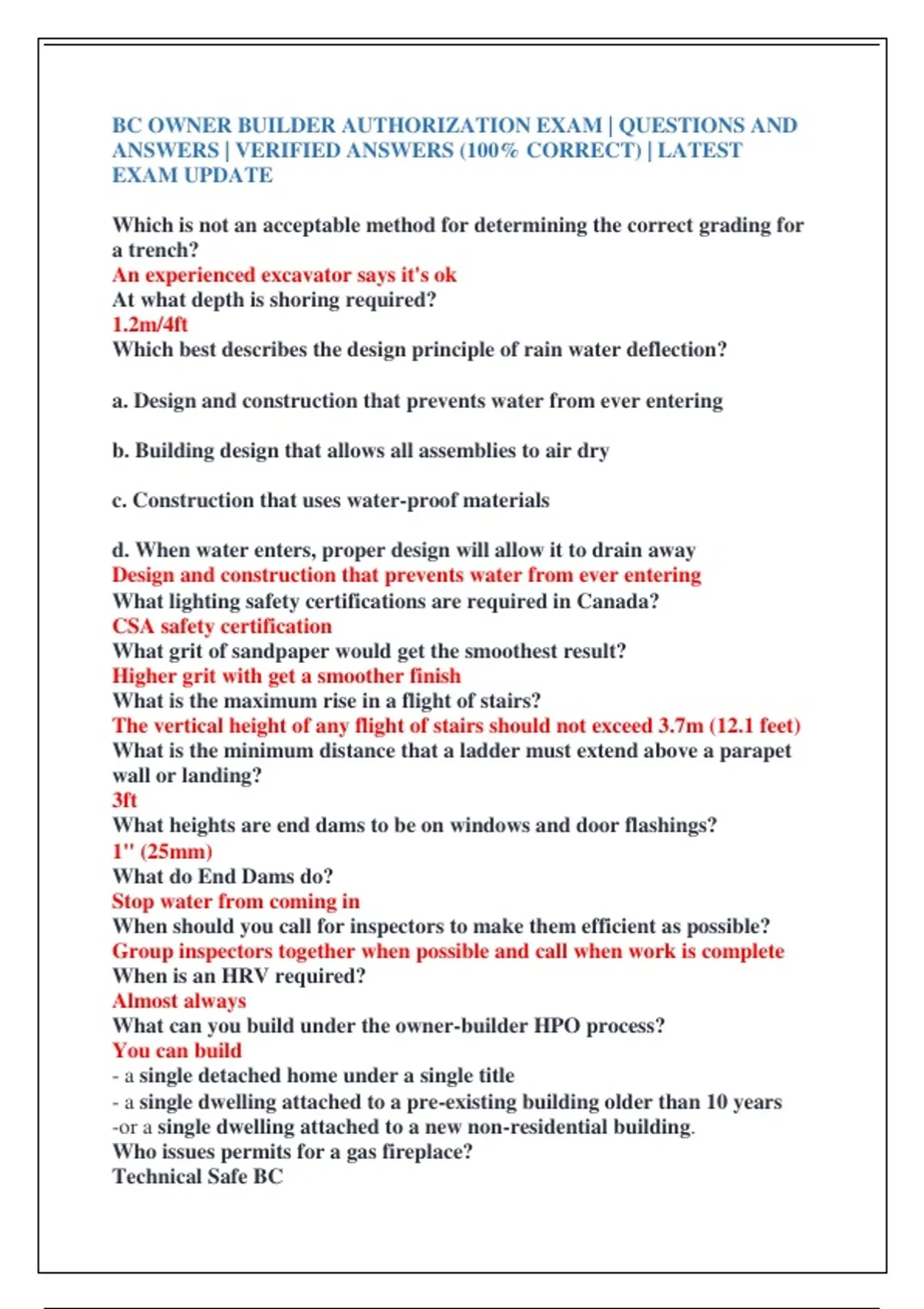 BC OWNER BUILDER AUTHORIZATION EXAM | QUESTIONS AND ANSWERS | VERIFIED ANSWERS (100% CORRECT) | LATEST EXAM UPDATE

Which is not an acceptable method for determining the correct grading for a trench?
An experienced excavator says it's ok
At what depth is shoring required?
1.2m/4ft
Which best describes the design principle of rain water deflection?

a. Design and construction that prevents water from ever entering

b. Building design that allows all assemblies to air dry

c. Construction that uses water-proof materials

d. When water enters, proper design will allow it to drain away
Design and construction that prevents water from ever entering
What lighting safety certifications are required in Canada?
CSA safety certification
What grit of sandpaper would get the smoothest result?
Higher grit with get a smoother finish
What is the maximum rise in a flight of stairs?
The vertical height of any flight of stairs should not exceed 3.7m (12.1 feet)
What is the minimum distance that a ladder must extend above a parapet wall or landing?
3ft
What heights are end dams to be on windows and door flashings?
1" (25mm)
What do End Dams do?
Stop water from coming in
When should you call for inspectors to make them efficient as possible?
Group inspectors together when possible and call when work is complete
When is an HRV required?
Almost always
What can you build under the owner-builder HPO process?
You can build
- a single detached home under a single title
- a single dwelling attached to a pre-existing building older than 10 years
-or a single dwelling attached to a new non-residential building.
Who issues permits for a gas fireplace?
Technical Safe BC